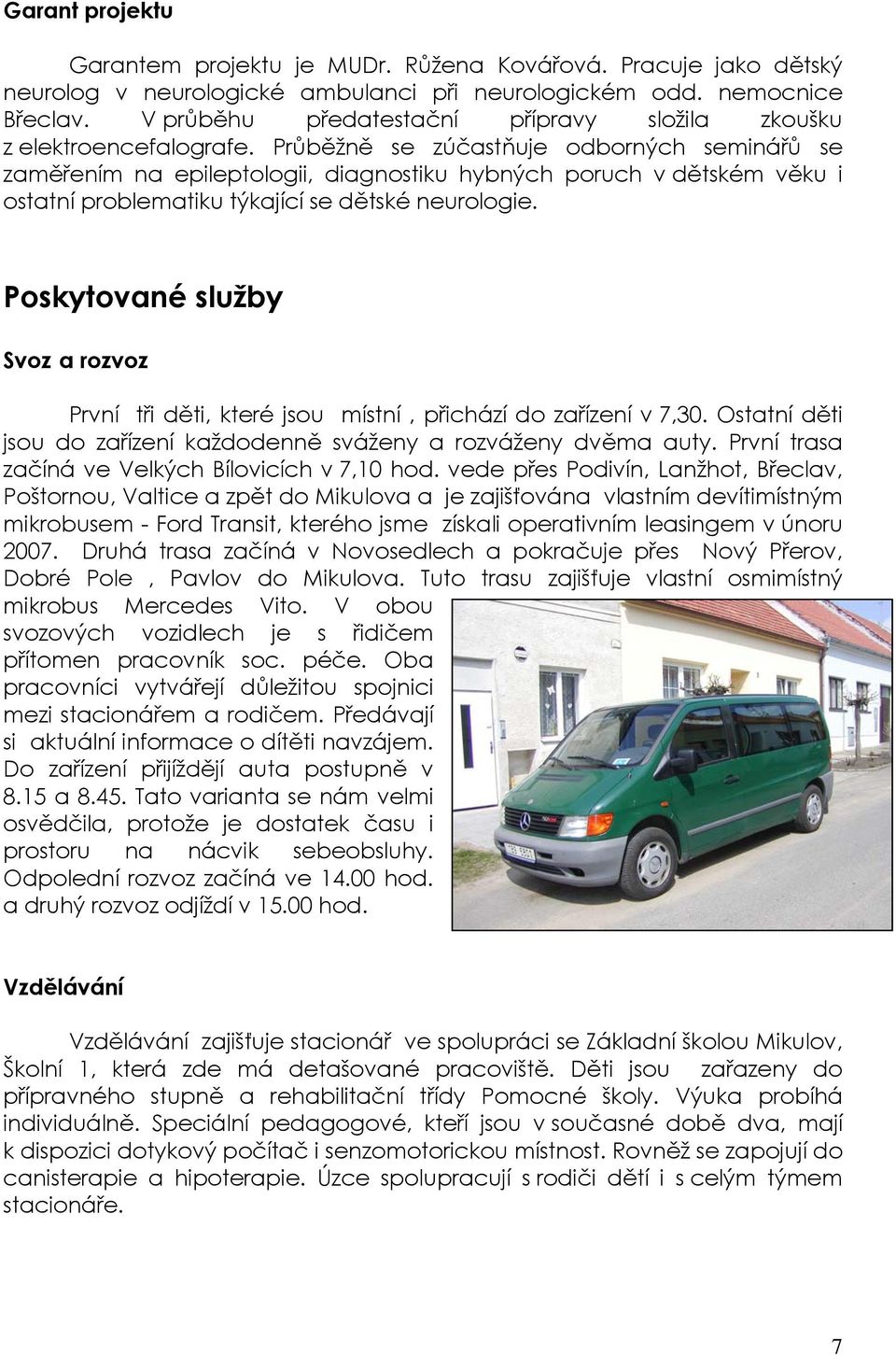 Garant projektu

Garantem projektu je MUDr. Růžena Kovářová. Pracuje jako dětský neurolog v neurologické ambulanci při neurologickém odd. nemocnice Břeclav. V průběhu předatestační přípravy složila zkoušku z elektroencefalografe. Průběžně se zúčastňuje odborných seminářů se zaměřením na epileptologii, diagnostiku hybných poruch v dětském věku i ostatní problematiku týkající se dětské neurologie.

Poskytované služby

Svoz a rozvoz

První tři děti, které jsou místní , přichází do zařízení v 7,30. Ostatní děti jsou do zařízení každodenně sváženy a rozváženy dvěma auty. První trasa začíná ve Velkých Bílovicích v 7,10 hod. vede přes Podivín, Lanžhot, Břeclav, Poštornou, Valtice a zpět do Mikulova a je zajišťována vlastním devítimístným mikrobusem - Ford Transit, kterého jsme získali operativním leasingem v únoru 2007. Druhá trasa začíná v Novosedlech a pokračuje přes Nový Přerov, Dobré Pole , Pavlov do Mikulova. Tuto trasu zajišťuje vlastní osmimístný mikrobus Mercedes Vito. V obou svozových vozidlech je s řidičem přítomen pracovník soc. péče. Oba pracovníci vytvářejí důležitou spojnici mezi stacionářem a rodičem. Předávají si aktuální informace o dítěti navzájem. Do zařízení přijíždějí auta postupně v 8.15 a 8.45. Tato varianta se nám velmi osvědčila, protože je dostatek času i prostoru na nácvik sebeobsluhy. Odpolední rozvoz začíná ve 14.00 hod. a druhý rozvoz odjíždí v 15.00 hod.

Vzdělávání

Vzdělávání zajišťuje stacionář ve spolupráci se Základní školou Mikulov, Školní 1, která zde má detašované pracoviště. Děti jsou zařazeny do přípravného stupně a rehabilitační třídy Pomocné školy. Výuka probíhá individuálně. Speciální pedagogové, kteří jsou v současné době dva, mají k dispozici dotykový počítač i senzomotorickou místnost. Rovněž se zapojují do canisterapie a hipoterapie. Úzce spolupracují s rodiči dětí i s celým týmem stacionáře.

7